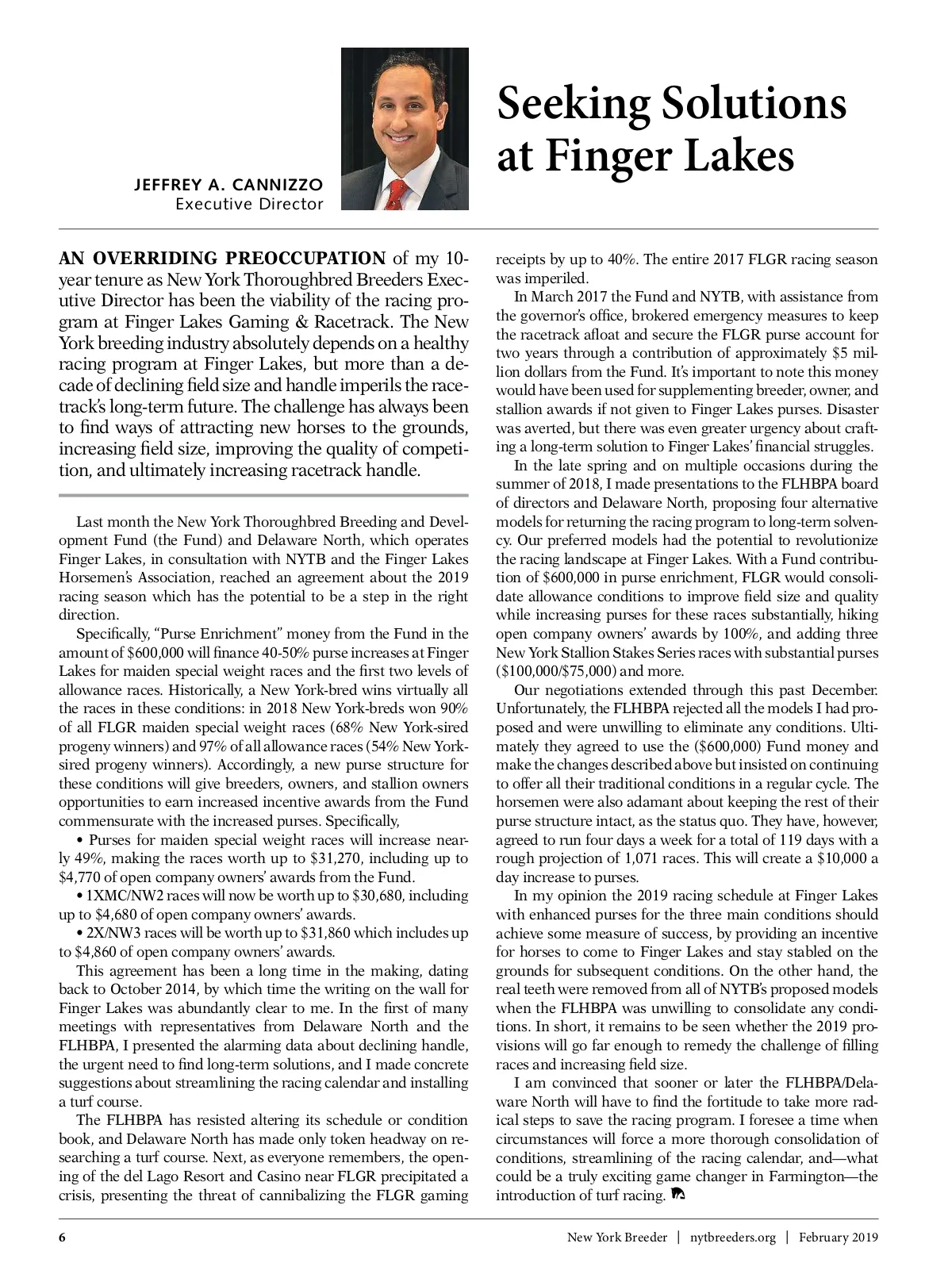 JEFFREY A. CANNIZZO
Executive Director

Seeking Solutions at Finger Lakes

AN OVERRIDING PREOCCUPATION of my 10-year tenure as New York Thoroughbred Breeders Executive Director has been the viability of the racing program at Finger Lakes Gaming & Racetrack. The New York breeding industry absolutely depends on a healthy racing program at Finger Lakes, but more than a decade of declining field size and handle imperils the racetrack's long-term future. The challenge has always been to find ways of attracting new horses to the grounds, increasing field size, improving the quality of competition, and ultimately increasing racetrack handle.

Last month the New York Thoroughbred Breeding and Development Fund (the Fund) and Delaware North, which operates Finger Lakes, in consultation with NYTB and the Finger Lakes Horsemen's Association, reached an agreement about the 2019 racing season which has the potential to be a step in the right direction.

Specifically, "Purse Enrichment" money from the Fund in the amount of $600,000 will finance 40-50% purse increases at Finger Lakes for maiden special weight races and the first two levels of allowance races. Historically, a New York-bred wins virtually all the races in these conditions: in 2018 New York-breds won 90% of all FLGR maiden special weight races (68% New York-sired progeny winners) and 97% of all allowance races (54% New York-sired progeny winners). Accordingly, a new purse structure for these conditions will give breeders, owners, and stallion owners opportunities to earn increased incentive awards from the Fund commensurate with the increased purses. Specifically,

• Purses for maiden special weight races will increase nearly 49%, making the races worth up to $31,270, including up to $4,770 of open company owners' awards from the Fund.

• 1XMC/NW2 races will now be worth up to $30,680, including up to $4,680 of open company owners' awards.

• 2X/NW3 races will be worth up to $31,860 which includes up to $4,860 of open company owners' awards.

This agreement has been a long time in the making, dating back to October 2014, by which time the writing on the wall for Finger Lakes was abundantly clear to me. In the first of many meetings with representatives from Delaware North and the FLHBPA, I presented the alarming data about declining handle, the urgent need to find long-term solutions, and I made concrete suggestions about streamlining the racing calendar and installing a turf course.

The FLHBPA has resisted altering its schedule or condition book, and Delaware North has made only token headway on researching a turf course. Next, as everyone remembers, the opening of the del Lago Resort and Casino near FLGR precipitated a crisis, presenting the threat of cannibalizing the FLGR gaming receipts by up to 40%. The entire 2017 FLGR racing season was imperiled.

In March 2017 the Fund and NYTB, with assistance from the governor's office, brokered emergency measures to keep the racetrack afloat and secure the FLGR purse account for two years through a contribution of approximately $5 million dollars from the Fund. It's important to note this money would have been used for supplementing breeder, owner, and stallion awards if not given to Finger Lakes purses. Disaster was averted, but there was even greater urgency about crafting a long-term solution to Finger Lakes' financial struggles.

In the late spring and on multiple occasions during the summer of 2018, I made presentations to the FLHBPA board of directors and Delaware North, proposing four alternative models for returning the racing program to long-term solvency. Our preferred models had the potential to revolutionize the racing landscape at Finger Lakes. With a Fund contribution of $600,000 in purse enrichment, FLGR would consolidate allowance conditions to improve field size and quality while increasing purses for these races substantially, hiking open company owners' awards by 100%, and adding three New York Stallion Stakes Series races with substantial purses ($100,000/$75,000) and more.

Our negotiations extended through this past December. Unfortunately, the FLHBPA rejected all the models I had proposed and were unwilling to eliminate any conditions. Ultimately they agreed to use the ($600,000) Fund money and make the changes described above but insisted on continuing to offer all their traditional conditions in a regular cycle. The horsemen were also adamant about keeping the rest of their purse structure intact, as the status quo. They have, however, agreed to run four days a week for a total of 119 days with a rough projection of 1,071 races. This will create a $10,000 a day increase to purses.

In my opinion the 2019 racing schedule at Finger Lakes with enhanced purses for the three main conditions should achieve some measure of success, by providing an incentive for horses to come to Finger Lakes and stay stabled on the grounds for subsequent conditions. On the other hand, the real teeth were removed from all of NYTB's proposed models when the FLHBPA was unwilling to consolidate any conditions. In short, it remains to be seen whether the 2019 provisions will go far enough to remedy the challenge of filling races and increasing field size.

I am convinced that sooner or later the FLHBPA/Delaware North will have to find the fortitude to take more radical steps to save the racing program. I foresee a time when circumstances will force a more thorough consolidation of conditions, streamlining of the racing calendar, and—what could be a truly exciting game changer in Farmington—the introduction of turf racing.

6 New York Breeder | nytbreeders.org | February 2019